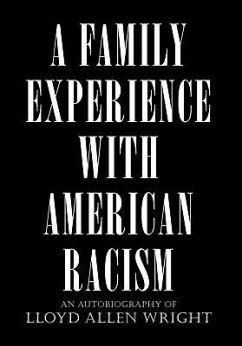 A FAMILY EXPERIENCE WITH AMERICAN RACISM

AN AUTOBIOGRAPHY OF
LLOYD ALLEN WRIGHT